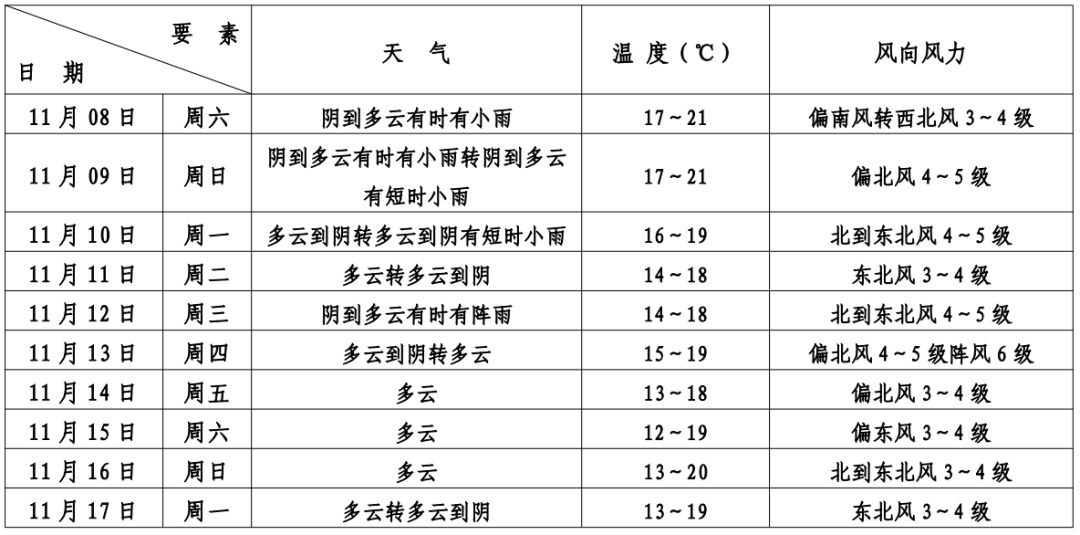 | 要素 日期 | | 天气 | 温度（℃） | 风向风力 |
|---|---|---|---|---|
| 11月08日 | 周六 | 阴到多云有时有小雨 | 17~21 | 偏南风转西北风3~4级 |
| 11月09日 | 周日 | 阴到多云有时有小雨转阴到多云有短时小雨 | 17~21 | 偏北风4~5级 |
| 11月10日 | 周一 | 多云到阴转多云到阴有短时小雨 | 16~19 | 北到东北风4~5级 |
| 11月11日 | 周二 | 多云转多云到阴 | 14~18 | 东北风3~4级 |
| 11月12日 | 周三 | 阴到多云有时有阵雨 | 14~18 | 北到东北风4~5级 |
| 11月13日 | 周四 | 多云到阴转多云 | 15~19 | 偏北风4~5级阵风6级 |
| 11月14日 | 周五 | 多云 | 13~18 | 偏北风3~4级 |
| 11月15日 | 周六 | 多云 | 12~19 | 偏东风3~4级 |
| 11月16日 | 周日 | 多云 | 13~20 | 北到东北风3~4级 |
| 11月17日 | 周一 | 多云转多云到阴 | 13~19 | 东北风3~4级 |